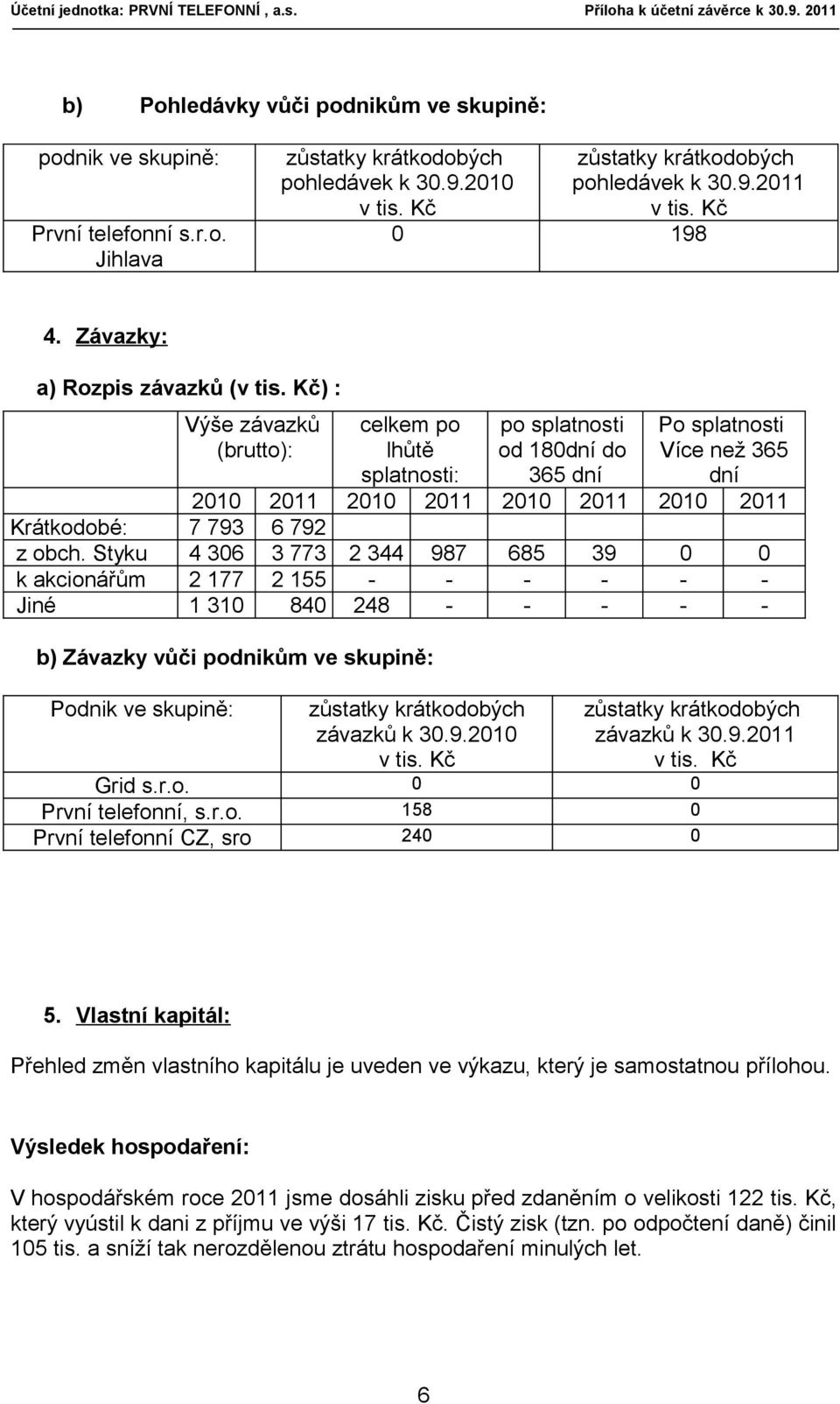 Účetní jednotka: PRVNÍ TELEFONNÍ , a.s. Příloha k účetní závěrce k 30.9. 2011

b) Pohledávky vůči podnikům ve skupině:

| podnik ve skupině: | zůstatky krátkodobých pohledávek k 30.9.2010 v tis. Kč | zůstatky krátkodobých pohledávek k 30.9.2011 v tis. Kč |
|---|---|---|
| První telefonní s.r.o. Jihlava | 0 | 198 |

4. Závazky:

a) Rozpis závazků (v tis. Kč) :

| | Výše závazků (brutto): | | celkem po lhůtě splatnosti: | | po splatnosti od 180dní do 365 dní | | Po splatnosti Více než 365 dní | |
|---|---|---|---|---|---|---|---|---|
| | 2010 | 2011 | 2010 | 2011 | 2010 | 2011 | 2010 | 2011 |
| Krátkodobé: | 7 793 | 6 792 | | | | | | |
| z obch. Styku | 4 306 | 3 773 | 2 344 | 987 | 685 | 39 | 0 | 0 |
| k akcionářům | 2 177 | 2 155 | - | - | - | - | - | - |
| Jiné | 1 310 | 840 | 248 | - | - | - | - | - |

b) Závazky vůči podnikům ve skupině:

| Podnik ve skupině: | zůstatky krátkodobých závazků k 30.9.2010 v tis. Kč | zůstatky krátkodobých závazků k 30.9.2011 v tis. Kč |
|---|---|---|
| Grid s.r.o. | 0 | 0 |
| První telefonní, s.r.o. | 158 | 0 |
| První telefonní CZ, sro | 240 | 0 |

5. Vlastní kapitál:

Přehled změn vlastního kapitálu je uveden ve výkazu, který je samostatnou přílohou.

Výsledek hospodaření:

V hospodářském roce 2011 jsme dosáhli zisku před zdaněním o velikosti 122 tis. Kč, který vyústil k dani z příjmu ve výši 17 tis. Kč. Čistý zisk (tzn. po odpočtení daně) činil 105 tis. a sníží tak nerozdělenou ztrátu hospodaření minulých let.

6